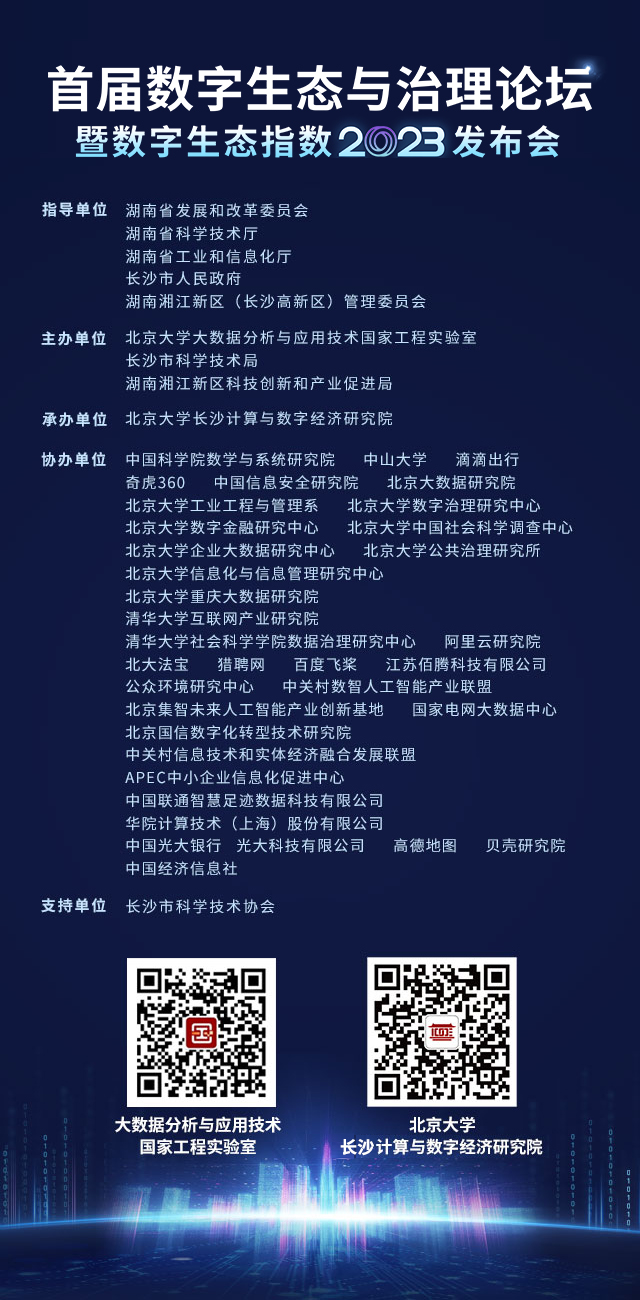 首届数字生态与治理论坛
暨数字生态指数2023发布会

指导单位 湖南省发展和改革委员会
湖南省科学技术厅
湖南省工业和信息化厅
长沙市人民政府
湖南湘江新区（长沙高新区）管理委员会

主办单位 北京大学大数据分析与应用技术国家工程实验室
长沙市科学技术局
湖南湘江新区科技创新和产业促进局

承办单位 北京大学长沙计算与数字经济研究院

协办单位 中国科学院数学与系统研究院 中山大学 滴滴出行
奇虎360 中国信息安全研究院 北京大数据研究院
北京大学工业工程与管理系 北京大学数字治理研究中心
北京大学数字金融研究中心 北京大学中国社会科学调查中心
北京大学企业大数据研究中心 北京大学公共治理研究所
北京大学信息化与信息管理研究中心
北京大学重庆大数据研究院
清华大学互联网产业研究院
清华大学社会科学学院数据治理研究中心 阿里云研究院
北大法宝 猎聘网 百度飞桨 江苏佰腾科技有限公司
公众环境研究中心 中关村数智人工智能产业联盟
北京集智未来人工智能产业创新基地 国家电网大数据中心
北京国信数字化转型技术研究院
中关村信息技术和实体经济融合发展联盟
APEC中小企业信息化促进中心
中国联通智慧足迹数据科技有限公司
华院计算技术（上海）股份有限公司
中国光大银行 光大科技有限公司 高德地图 贝壳研究院
中国经济信息社

支持单位 长沙市科学技术协会

大数据分析与应用技术
国家工程实验室

北京大学
长沙计算与数字经济研究院